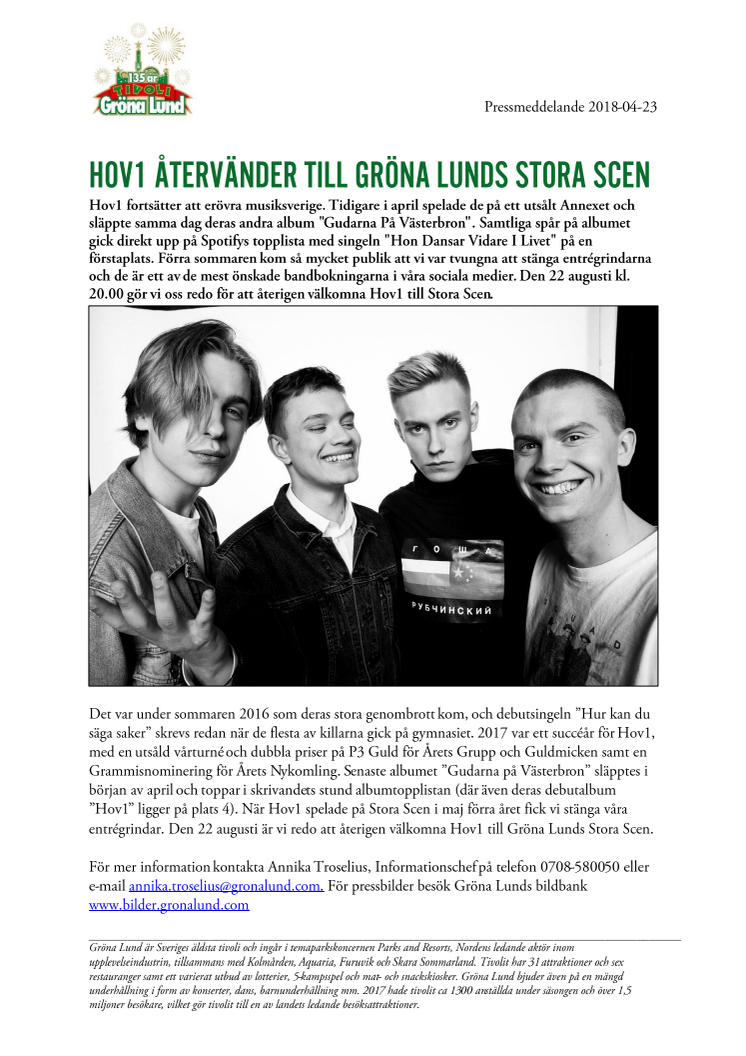 135 år
TIVOLI
Gröna Lund

Pressmeddelande 2018-04-23

HOV1 ÅTERVÄNDER TILL GRÖNA LUNDS STORA SCEN

Hov1 fortsätter att erövra musiksverige. Tidigare i april spelade de på ett utsålt Annexet och släppte samma dag deras andra album "Gudarna På Västerbron". Samtliga spår på albumet gick direkt upp på Spotifys topplista med singeln "Hon Dansar Vidare I Livet" på en förstaplats. Förra sommaren kom så mycket publik att vi var tvungna att stänga entrégrindarna och de är ett av de mest önskade bandbokningarna i våra sociala medier. Den 22 augusti kl. 20.00 gör vi oss redo för att återigen välkomna Hov1 till Stora Scen.

ГОША
РУБЧИНСКИЙ

Det var under sommaren 2016 som deras stora genombrott kom, och debutsingeln ”Hur kan du säga saker” skrevs redan när de flesta av killarna gick på gymnasiet. 2017 var ett succéår för Hov1, med en utsåld vårturné och dubbla priser på P3 Guld för Årets Grupp och Guldmicken samt en Grammisnominering för Årets Nykomling. Senaste albumet ”Gudarna på Västerbron” släpptes i början av april och toppar i skrivandets stund albumtopplistan (där även deras debutalbum ”Hov1” ligger på plats 4). När Hov1 spelade på Stora Scen i maj förra året fick vi stänga våra entrégrindar. Den 22 augusti är vi redo att återigen välkomna Hov1 till Gröna Lunds Stora Scen.

För mer information kontakta Annika Troselius, Informationschef på telefon 0708-580050 eller e-mail annika.troselius@gronalund.com. För pressbilder besök Gröna Lunds bildbank www.bilder.gronalund.com

Gröna Lund är Sveriges äldsta tivoli och ingår i temaparkskoncernen Parks and Resorts, Nordens ledande aktör inom upplevelseindustrin, tillsammans med Kolmården, Aquaria, Furuvik och Skara Sommarland. Tivolit har 31 attraktioner och sex restauranger samt ett varierat utbud av lotterier, 5-kampsspel och mat- och snackskiosker. Gröna Lund bjuder även på en mängd underhållning i form av konserter, dans, barnunderhållning mm. 2017 hade tivolit ca 1300 anställda under säsongen och över 1,5 miljoner besökare, vilket gör tivolit till en av landets ledande besöksattraktioner.